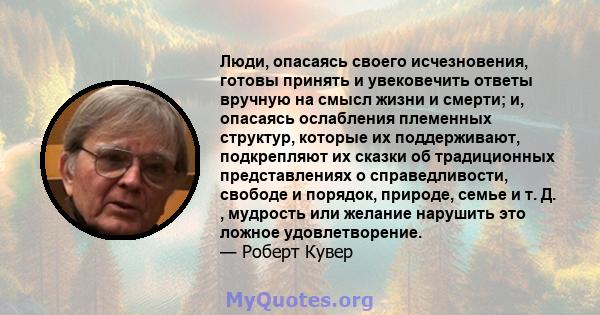 Люди, опасаясь своего исчезновения, готовы принять и увековечить ответы вручную на смысл жизни и смерти; и, опасаясь ослабления племенных структур, которые их поддерживают, подкрепляют их сказки об традиционных представлениях о справедливости, свободе и порядок, природе, семье и т. Д. , мудрость или желание нарушить это ложное удовлетворение.
— Роберт Кувер

MyQuotes.org